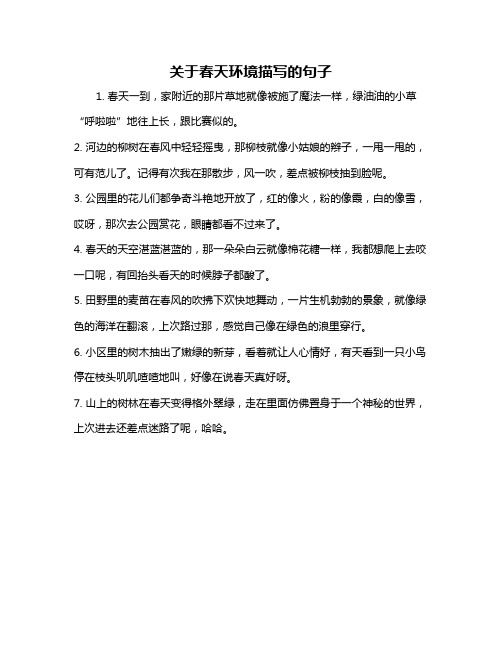 关于春天环境描写的句子

1. 春天一到，家附近的那片草地就像被施了魔法一样，绿油油的小草“呼啦啦”地往上长，跟比赛似的。

2. 河边的柳树在春风中轻轻摇曳，那柳枝就像小姑娘的辫子，一甩一甩的，可有范儿了。记得有次我在那散步，风一吹，差点被柳枝抽到脸呢。

3. 公园里的花儿们都争奇斗艳地开放了，红的像火，粉的像霞，白的像雪，哎呀，那次去公园赏花，眼睛都看不过来了。

4. 春天的天空湛蓝湛蓝的，那一朵朵白云就像棉花糖一样，我都想爬上去咬一口呢，有回抬头看天的时候脖子都酸了。

5. 田野里的麦苗在春风的吹拂下欢快地舞动，一片生机勃勃的景象，就像绿色的海洋在翻滚，上次路过那，感觉自己像在绿色的浪里穿行。

6. 小区里的树木抽出了嫩绿的新芽，看着就让人心情好，有天看到一只小鸟停在枝头叽叽喳喳地叫，好像在说春天真好呀。

7. 山上的树林在春天变得格外翠绿，走在里面仿佛置身于一个神秘的世界，上次进去还差点迷路了呢，哈哈。